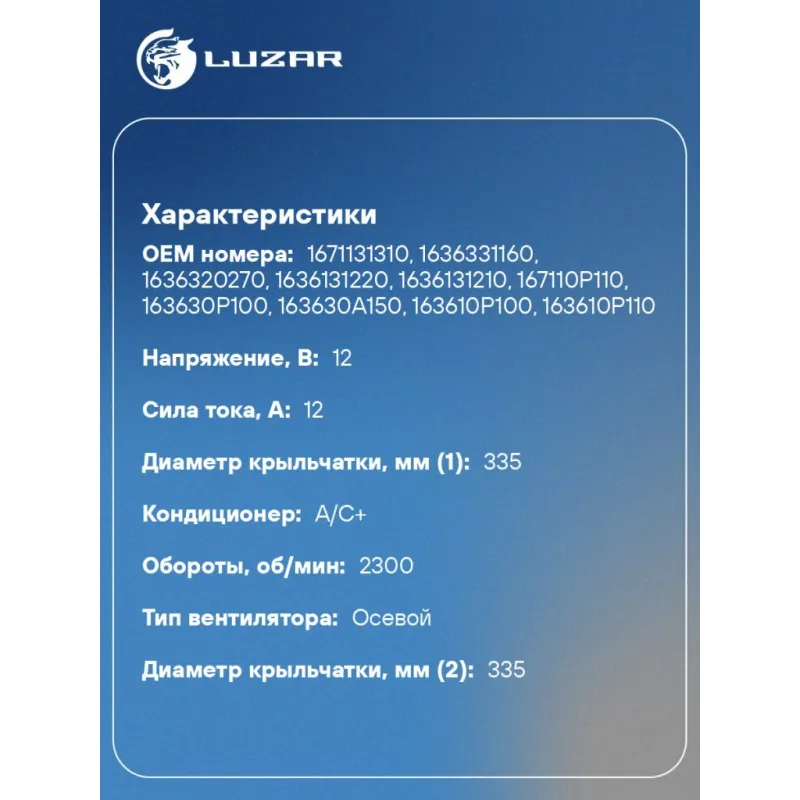 LUZAR

Характеристики

OEM номера: 1671131310, 1636331160, 1636320270, 1636131220, 1636131210, 167110P110, 163630P100, 163630A150, 163610P100, 163610P110

Напряжение, В: 12

Сила тока, А: 12

Диаметр крыльчатки, мм (1): 335

Кондиционер: A/C+

Обороты, об/мин: 2300

Тип вентилятора: Осевой

Диаметр крыльчатки, мм (2): 335